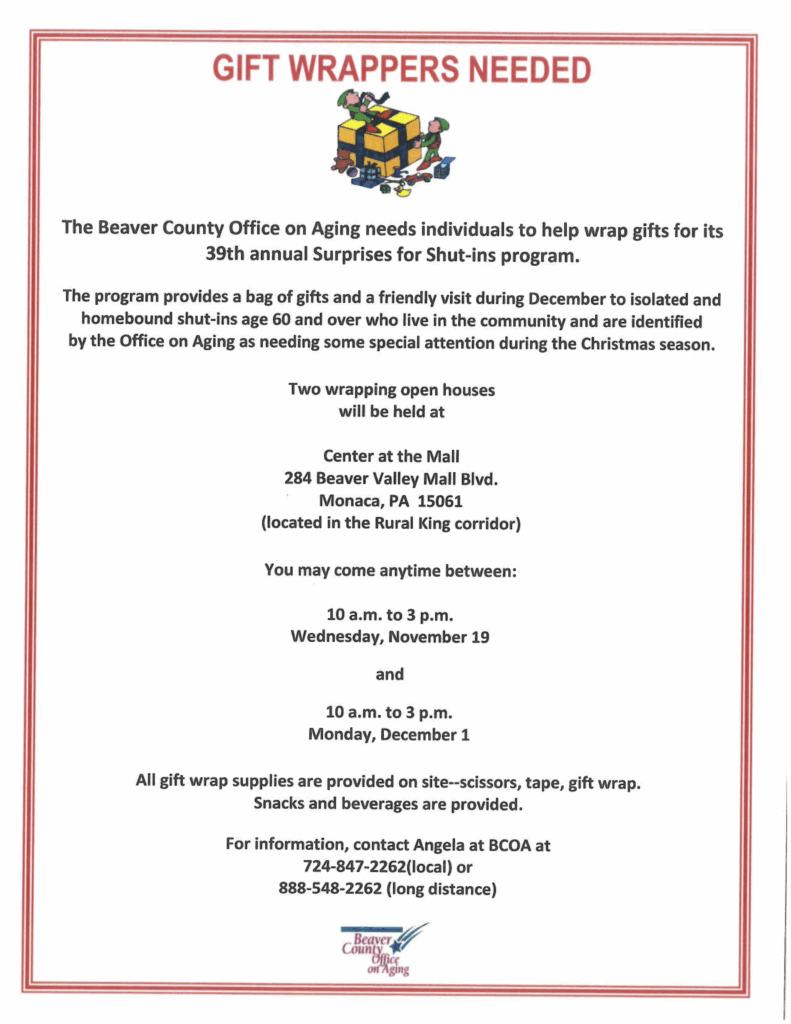 GIFT WRAPPERS NEEDED

The Beaver County Office on Aging needs individuals to help wrap gifts for its 39th annual Surprises for Shut-ins program.

The program provides a bag of gifts and a friendly visit during December to isolated and homebound shut-ins age 60 and over who live in the community and are identified by the Office on Aging as needing some special attention during the Christmas season.

Two wrapping open houses will be held at

Center at the Mall
284 Beaver Valley Mall Blvd.
Monaca, PA 15061
(located in the Rural King corridor)

You may come anytime between:

10 a.m. to 3 p.m.
Wednesday, November 19

and

10 a.m. to 3 p.m.
Monday, December 1

All gift wrap supplies are provided on site--scissors, tape, gift wrap.
Snacks and beverages are provided.

For information, contact Angela at BCOA at
724-847-2262(local) or
888-548-2262 (long distance)

Beaver County Office on Aging